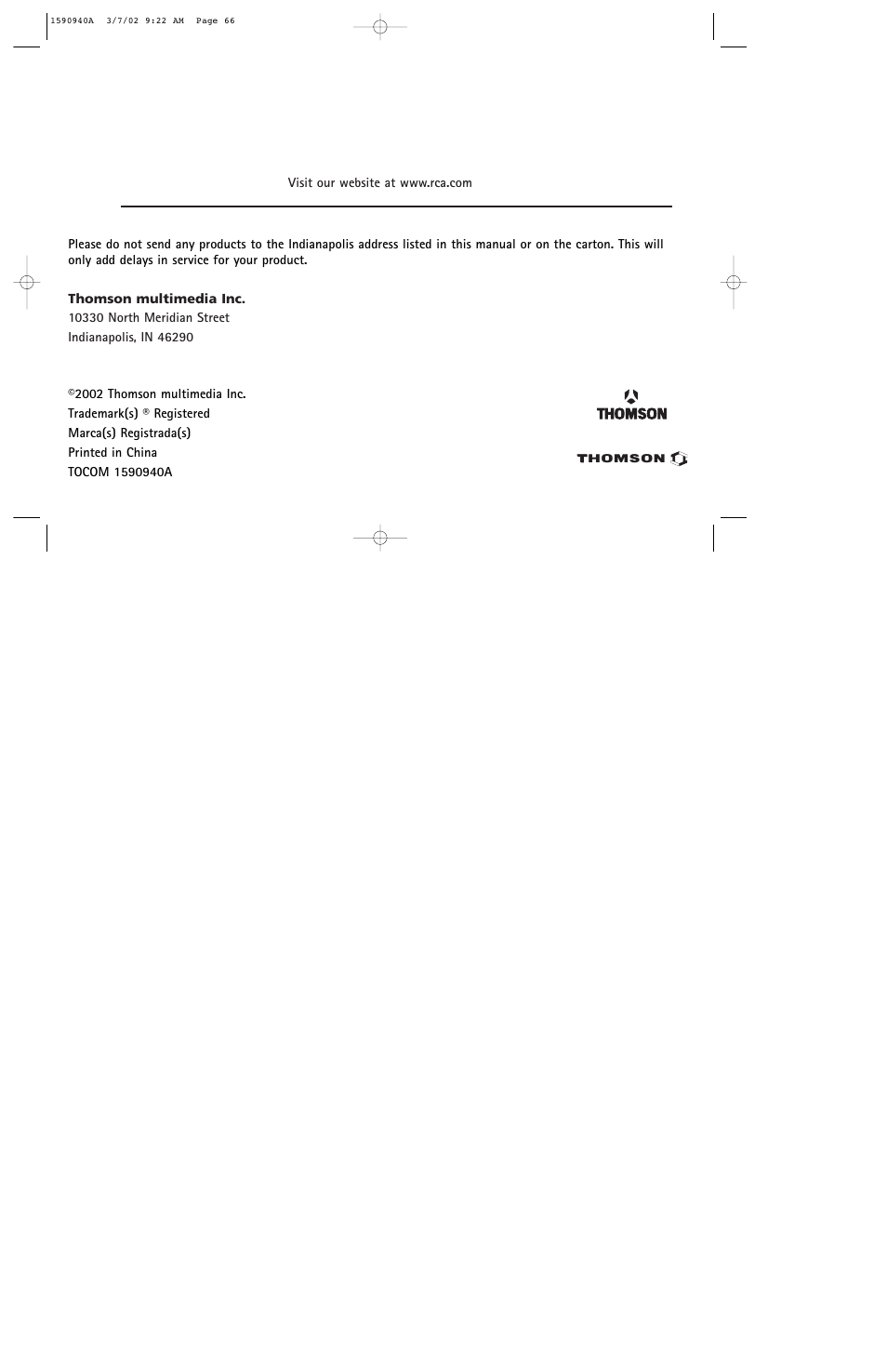 1590940A 3/7/02 9:22 AM Page 66

Visit our website at www.rca.com

Please do not send any products to the Indianapolis address listed in this manual or on the carton. This will only add delays in service for your product.

Thomson multimedia Inc.
10330 North Meridian Street
Indianapolis, IN 46290

©2002 Thomson multimedia Inc.
Trademark(s) ® Registered
Marca(s) Registrada(s)
Printed in China
TOCOM 1590940A

THOMSON

THOMSON